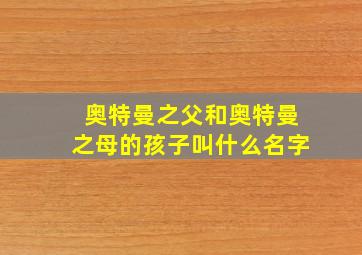 奥特曼之父和奥特曼之母的孩子叫什么名字